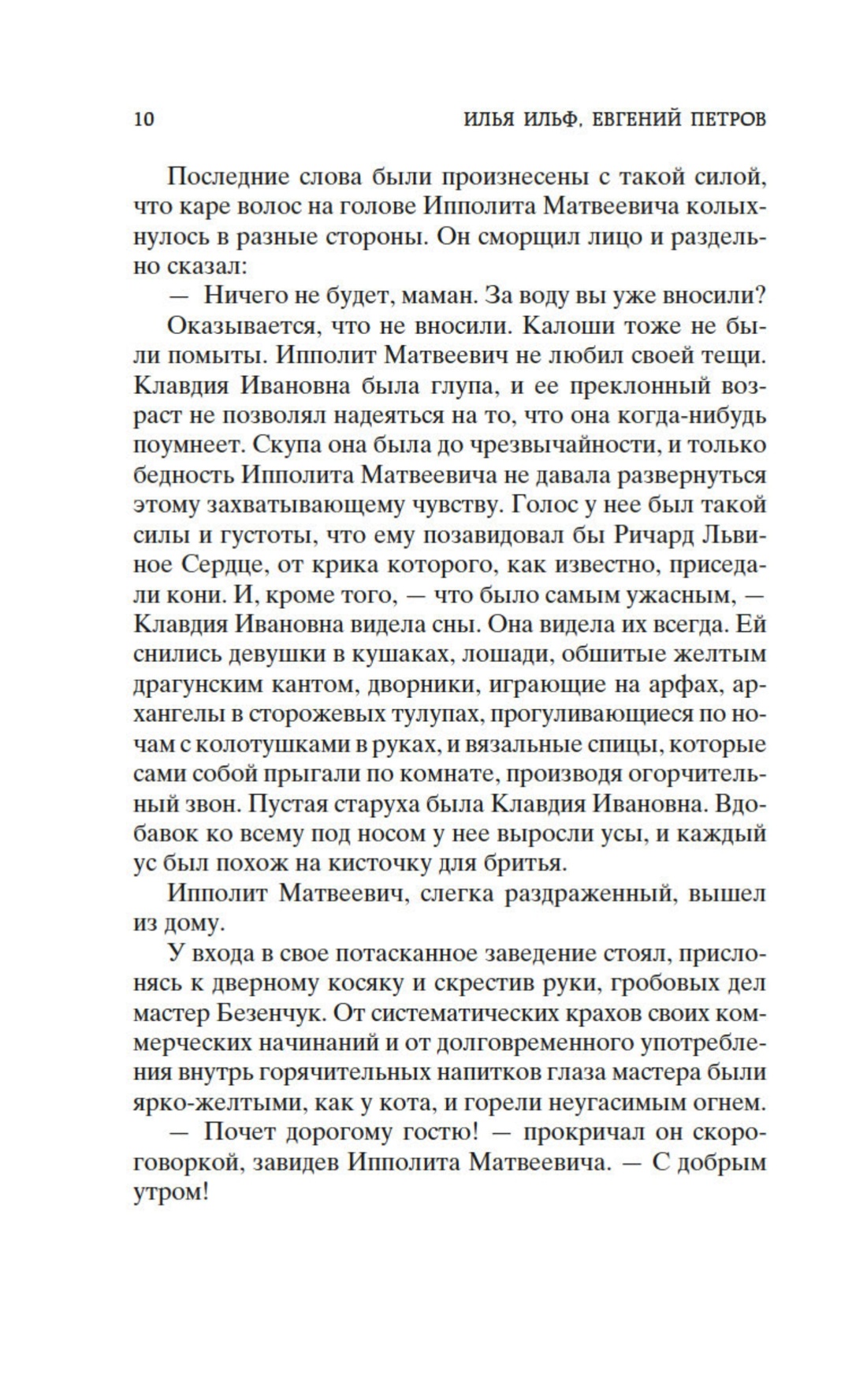 10 ИЛЬЯ ИЛЬФ, ЕВГЕНИЙ ПЕТРОВ

Последние слова были произнесены с такой силой, что каре волос на голове Ипполита Матвеевича колыхнулось в разные стороны. Он сморщил лицо и раздельно сказал:

— Ничего не будет, маман. За воду вы уже вносили?

Оказывается, что не вносили. Калоши тоже не были помыты. Ипполит Матвеевич не любил своей тещи. Клавдия Ивановна была глупа, и ее преклонный возраст не позволял надеяться на то, что она когда-нибудь поумнеет. Скупа она была до чрезвычайности, и только бедность Ипполита Матвеевича не давала развернуться этому захватывающему чувству. Голос у нее был такой силы и густоты, что ему позавидовал бы Ричард Львиное Сердце, от крика которого, как известно, приседали кони. И, кроме того, — что было самым ужасным, — Клавдия Ивановна видела сны. Она видела их всегда. Ей снились девушки в кушаках, лошади, обшитые желтым драгунским кантом, дворники, играющие на арфах, архангелы в сторожевых тулупах, прогуливающиеся по ночам с колотушками в руках, и вязальные спицы, которые сами собой прыгали по комнате, производя огорчительный звон. Пустая старуха была Клавдия Ивановна. Вдобавок ко всему под носом у нее выросли усы, и каждый ус был похож на кисточку для бритья.

Ипполит Матвеевич, слегка раздраженный, вышел из дому.

У входа в свое потасканное заведение стоял, прислонясь к дверному косяку и скрестив руки, гробовых дел мастер Безенчук. От систематических крахов своих коммерческих начинаний и от долговременного употребления внутрь горячительных напитков глаза мастера были ярко-желтыми, как у кота, и горели неугасимым огнем.

— Почет дорогому гостю! — прокричал он скороговоркой, завидев Ипполита Матвеевича. — С добрым утром!